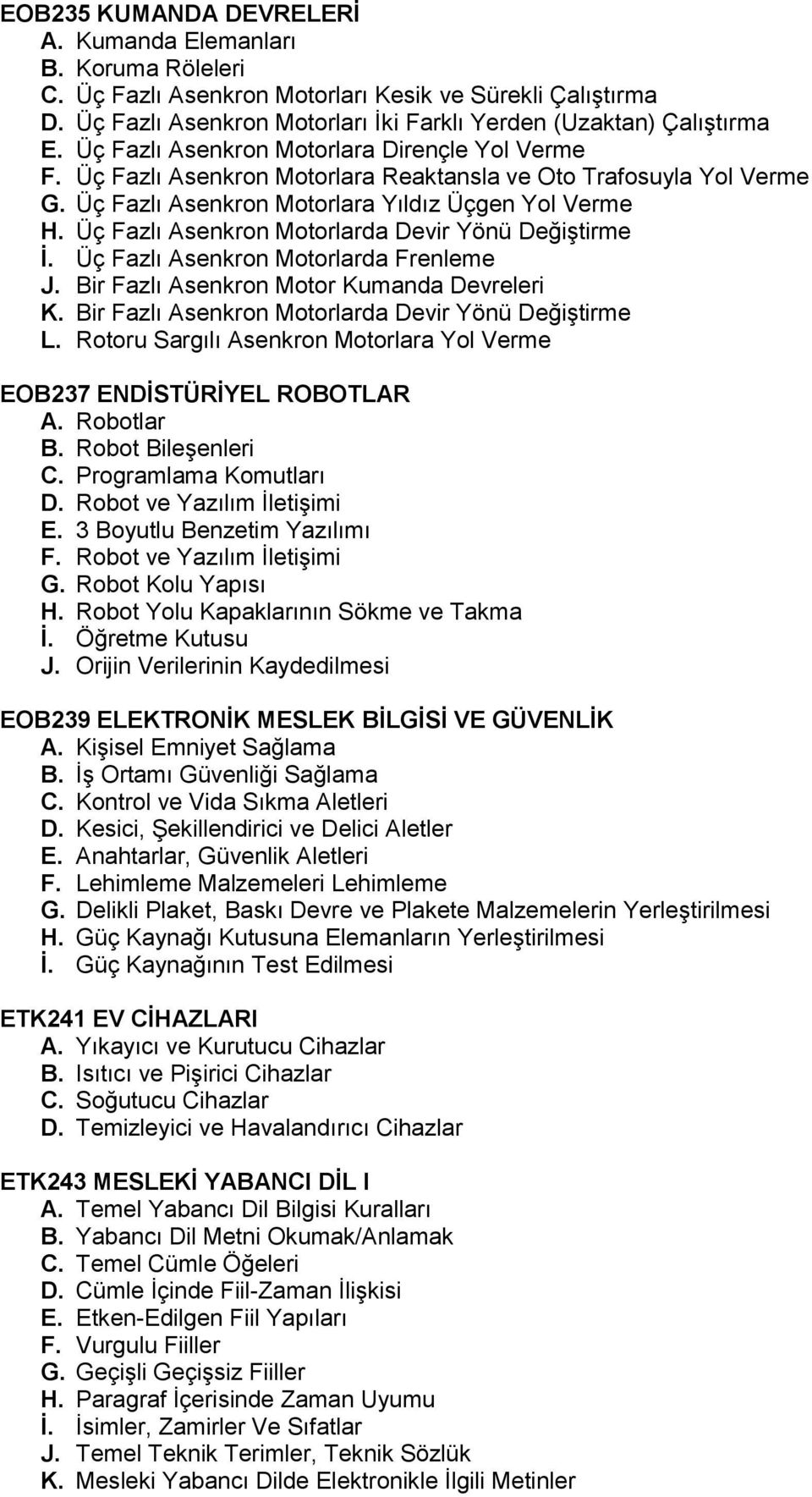 EOB235 KUMANDA DEVRELERİ
A. Kumanda Elemanları
B. Koruma Röleleri
C. Üç Fazlı Asenkron Motorları Kesik ve Sürekli Çalıştırma
D. Üç Fazlı Asenkron Motorları İki Farklı Yerden (Uzaktan) Çalıştırma
E. Üç Fazlı Asenkron Motorlara Dirençle Yol Verme
F. Üç Fazlı Asenkron Motorlara Reaktansla ve Oto Trafosuyla Yol Verme
G. Üç Fazlı Asenkron Motorlara Yıldız Üçgen Yol Verme
H. Üç Fazlı Asenkron Motorlarda Devir Yönü Değiştirme
İ. Üç Fazlı Asenkron Motorlarda Frenleme
J. Bir Fazlı Asenkron Motor Kumanda Devreleri
K. Bir Fazlı Asenkron Motorlarda Devir Yönü Değiştirme
L. Rotoru Sargılı Asenkron Motorlara Yol Verme

EOB237 ENDİSTÜRİYEL ROBOTLAR
A. Robotlar
B. Robot Bileşenleri
C. Programlama Komutları
D. Robot ve Yazılım İletişimi
E. 3 Boyutlu Benzetim Yazılımı
F. Robot ve Yazılım İletişimi
G. Robot Kolu Yapısı
H. Robot Yolu Kapaklarının Sökme ve Takma
İ. Öğretme Kutusu
J. Orijin Verilerinin Kaydedilmesi

EOB239 ELEKTRONİK MESLEK BİLGİSİ VE GÜVENLİK
A. Kişisel Emniyet Sağlama
B. İş Ortamı Güvenliği Sağlama
C. Kontrol ve Vida Sıkma Aletleri
D. Kesici, Şekillendirici ve Delici Aletler
E. Anahtarlar, Güvenlik Aletleri
F. Lehimleme Malzemeleri Lehimleme
G. Delikli Plaket, Baskı Devre ve Plakete Malzemelerin Yerleştirilmesi
H. Güç Kaynağı Kutusuna Elemanların Yerleştirilmesi
İ. Güç Kaynağının Test Edilmesi

ETK241 EV CİHAZLARI
A. Yıkayıcı ve Kurutucu Cihazlar
B. Isıtıcı ve Pişirici Cihazlar
C. Soğutucu Cihazlar
D. Temizleyici ve Havalandırıcı Cihazlar

ETK243 MESLEKİ YABANCI DİL I
A. Temel Yabancı Dil Bilgisi Kuralları
B. Yabancı Dil Metni Okumak/Anlamak
C. Temel Cümle Öğeleri
D. Cümle İçinde Fiil-Zaman İlişkisi
E. Etken-Edilgen Fiil Yapıları
F. Vurgulu Fiiller
G. Geçişli Geçişsiz Fiiller
H. Paragraf İçerisinde Zaman Uyumu
İ. İsimler, Zamirler Ve Sıfatlar
J. Temel Teknik Terimler, Teknik Sözlük
K. Mesleki Yabancı Dilde Elektronikle İlgili Metinler